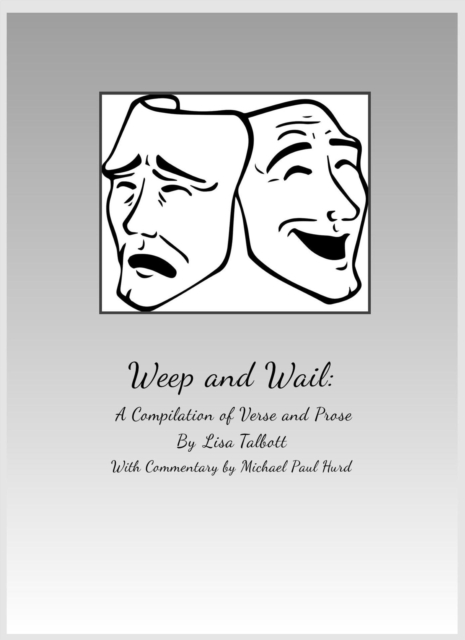 Weep and Wail:

A Compilation of Verse and Prose
By Lisa Talbott
With Commentary by Michael Paul Hurd